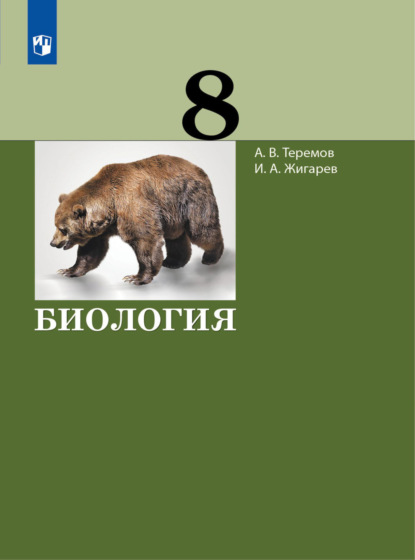 8

А. В. Теремов
И. А. Жигарев

БИОЛОГИЯ